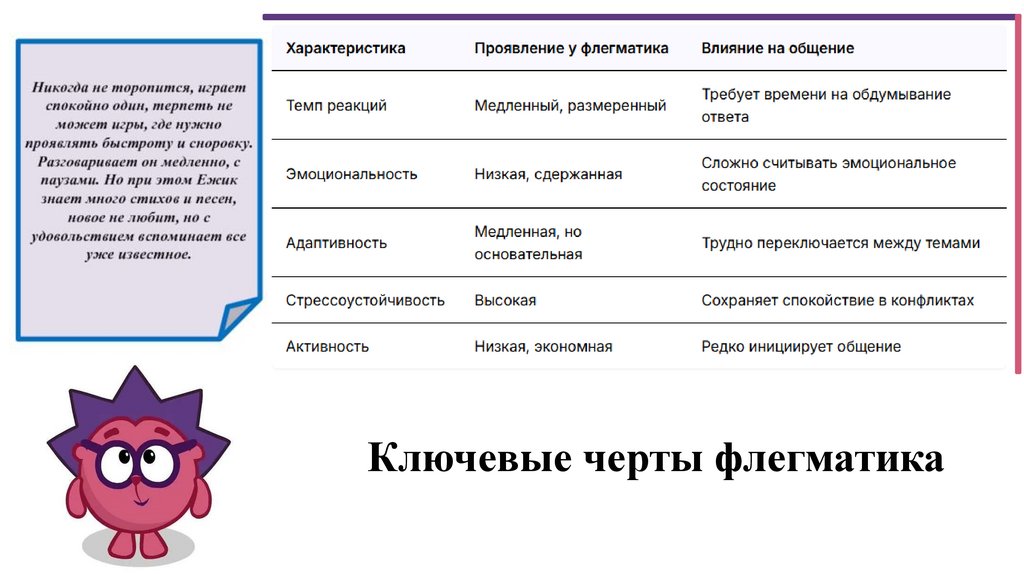 Никогда не торопится, играет спокойно один, терпеть не может игры, где нужно проявлять быстроту и сноровку. Разговаривает он медленно, с паузами. Но при этом Ежик знает много стихов и песен, новое не любит, но с удовольствием вспоминает все уже известное.

| Характеристика | Проявление у флегматика | Влияние на общение |
|---|---|---|
| Темп реакций | Медленный, размеренный | Требует времени на обдумывание ответа |
| Эмоциональность | Низкая, сдержанная | Сложно считывать эмоциональное состояние |
| Адаптивность | Медленная, но основательная | Трудно переключается между темами |
| Стрессоустойчивость | Высокая | Сохраняет спокойствие в конфликтах |
| Активность | Низкая, экономная | Редко инициирует общение |

Ключевые черты флегматика